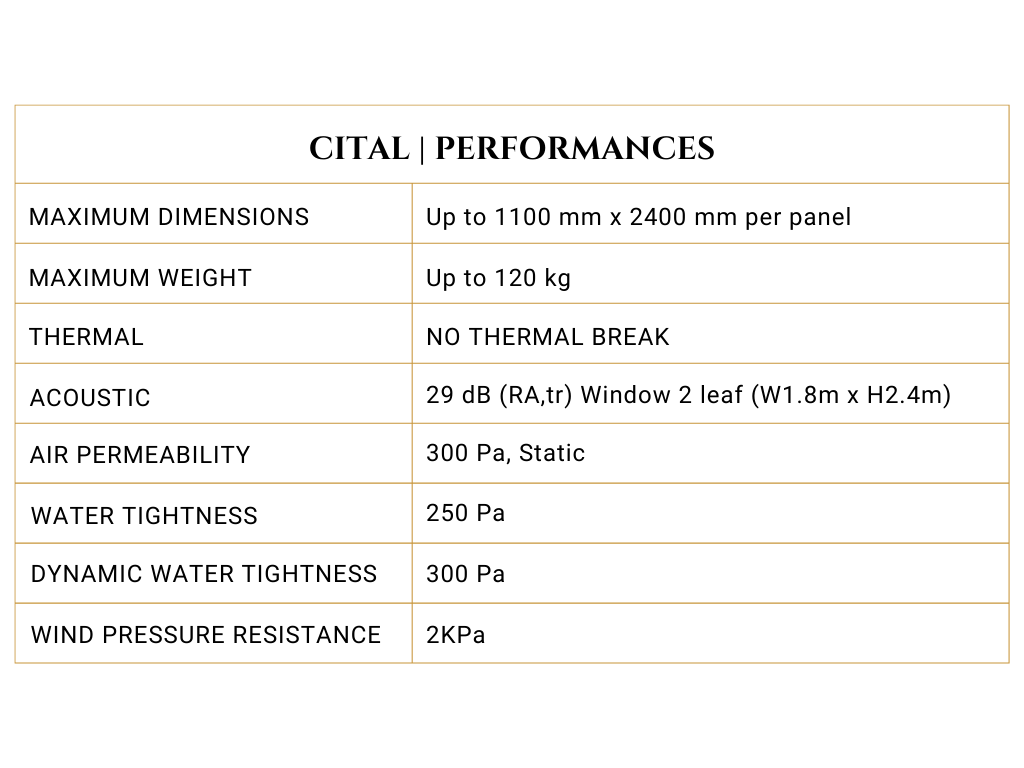 | CITAL \| PERFORMANCES | |
|---|---|
| MAXIMUM DIMENSIONS | Up to 1100 mm x 2400 mm per panel |
| MAXIMUM WEIGHT | Up to 120 kg |
| THERMAL | NO THERMAL BREAK |
| ACOUSTIC | 29 dB (RA,tr) Window 2 leaf (W1.8m x H2.4m) |
| AIR PERMEABILITY | 300 Pa, Static |
| WATER TIGHTNESS | 250 Pa |
| DYNAMIC WATER TIGHTNESS | 300 Pa |
| WIND PRESSURE RESISTANCE | 2KPa |